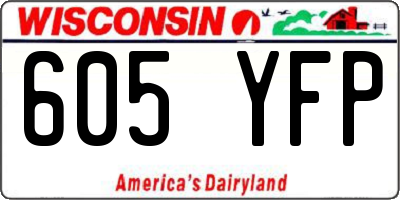 WISCONSIN

605 YFP

America's Dairyland